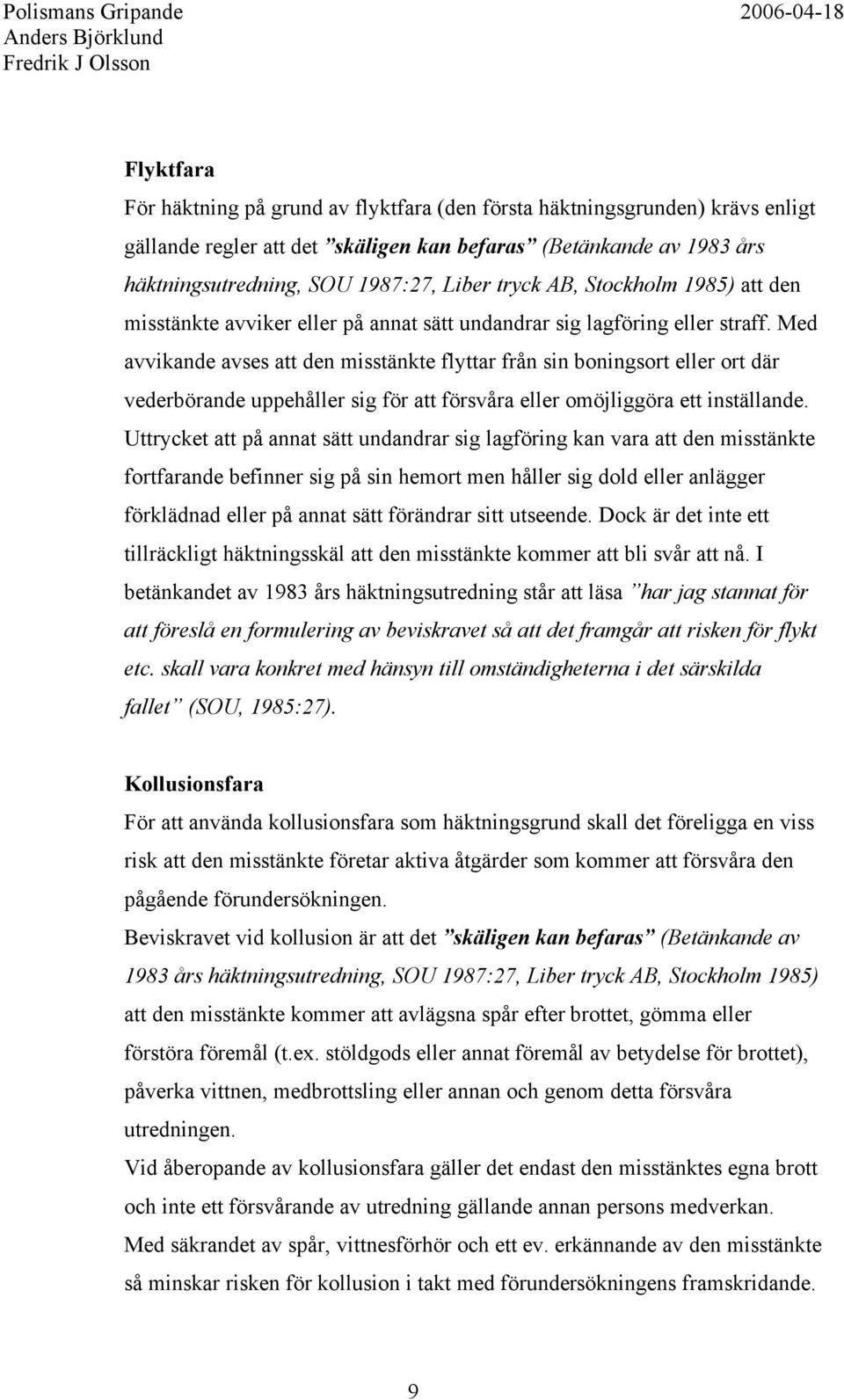 Polismans Gripande
Anders Björklund
Fredrik J Olsson

2006-04-18

Flyktfara
För häktning på grund av flyktfara (den första häktningsgrunden) krävs enligt gällande regler att det ”skäligen kan befaras” (Betänkande av 1983 års häktningsutredning, SOU 1987:27, Liber tryck AB, Stockholm 1985) att den misstänkte avviker eller på annat sätt undandrar sig lagföring eller straff. Med avvikande avses att den misstänkte flyttar från sin boningsort eller ort där vederbörande uppehåller sig för att försvåra eller omöjliggöra ett inställande. Uttrycket att på annat sätt undandrar sig lagföring kan vara att den misstänkte fortfarande befinner sig på sin hemort men håller sig dold eller anlägger förklädnad eller på annat sätt förändrar sitt utseende. Dock är det inte ett tillräckligt häktningsskäl att den misstänkte kommer att bli svår att nå. I betänkandet av 1983 års häktningsutredning står att läsa ”har jag stannat för att föreslå en formulering av beviskravet så att det framgår att risken för flykt etc. skall vara konkret med hänsyn till omständigheterna i det särskilda fallet” (SOU, 1985:27).

Kollusionsfara
För att använda kollusionsfara som häktningsgrund skall det föreligga en viss risk att den misstänkte företar aktiva åtgärder som kommer att försvåra den pågående förundersökningen.
Beviskravet vid kollusion är att det ”skäligen kan befaras” (Betänkande av 1983 års häktningsutredning, SOU 1987:27, Liber tryck AB, Stockholm 1985) att den misstänkte kommer att avlägsna spår efter brottet, gömma eller förstöra föremål (t.ex. stöldgods eller annat föremål av betydelse för brottet), påverka vittnen, medbrottsling eller annan och genom detta försvåra utredningen.
Vid åberopande av kollusionsfara gäller det endast den misstänktes egna brott och inte ett försvårande av utredning gällande annan persons medverkan.
Med säkrandet av spår, vittnesförhör och ett ev. erkännande av den misstänkte så minskar risken för kollusion i takt med förundersökningens framskridande.

9